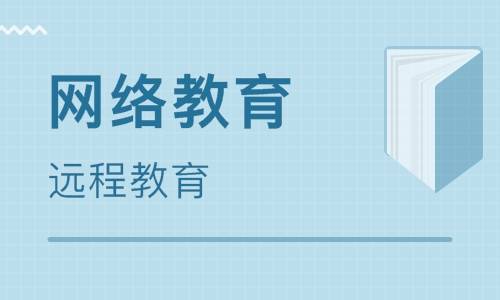 网络教育

远程教育